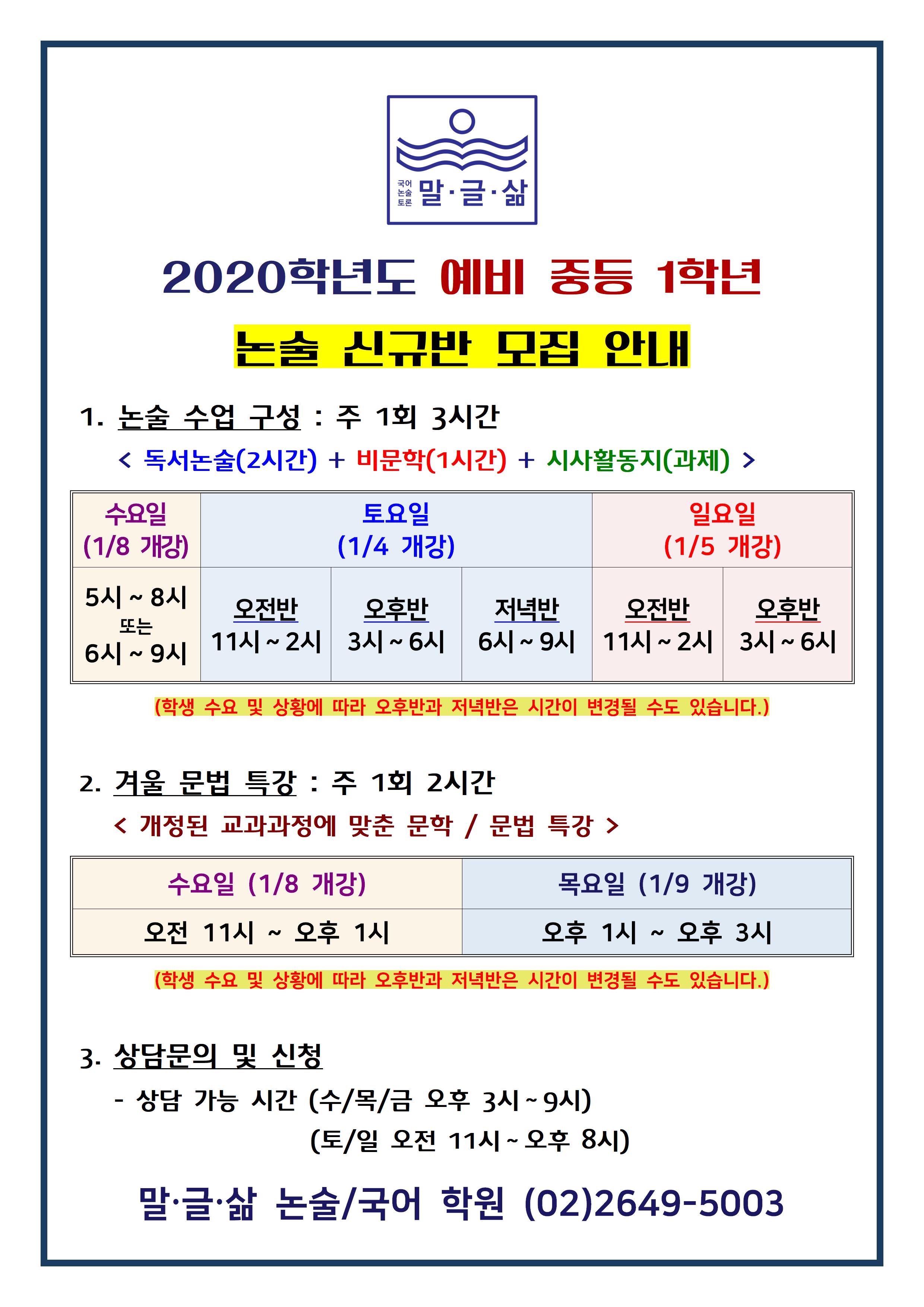 국어 논술 토론 말·글·삶

2020학년도 예비 중등 1학년

논술 신규반 모집 안내

1. 논술 수업 구성 : 주 1회 3시간

< 독서논술(2시간) + 비문학(1시간) + 시사활동지(과제) >

| 수요일 (1/8 개강) | 토요일 (1/4 개강) | | | 일요일 (1/5 개강) | |
|---|---|---|---|---|---|
| 5시 ~ 8시 또는 6시 ~ 9시 | 오전반 11시 ~ 2시 | 오후반 3시 ~ 6시 | 저녁반 6시 ~ 9시 | 오전반 11시 ~ 2시 | 오후반 3시 ~ 6시 |

(학생 수요 및 상황에 따라 오후반과 저녁반은 시간이 변경될 수도 있습니다.)

2. 겨울 문법 특강 : 주 1회 2시간

< 개정된 교과과정에 맞춘 문학 / 문법 특강 >

| 수요일 (1/8 개강) | 목요일 (1/9 개강) |
|---|---|
| 오전 11시 ~ 오후 1시 | 오후 1시 ~ 오후 3시 |

(학생 수요 및 상황에 따라 오후반과 저녁반은 시간이 변경될 수도 있습니다.)

3. 상담문의 및 신청

- 상담 가능 시간 (수/목/금 오후 3시 ~ 9시)
(토/일 오전 11시 ~ 오후 8시)

말·글·삶 논술/국어 학원 (02)2649-5003